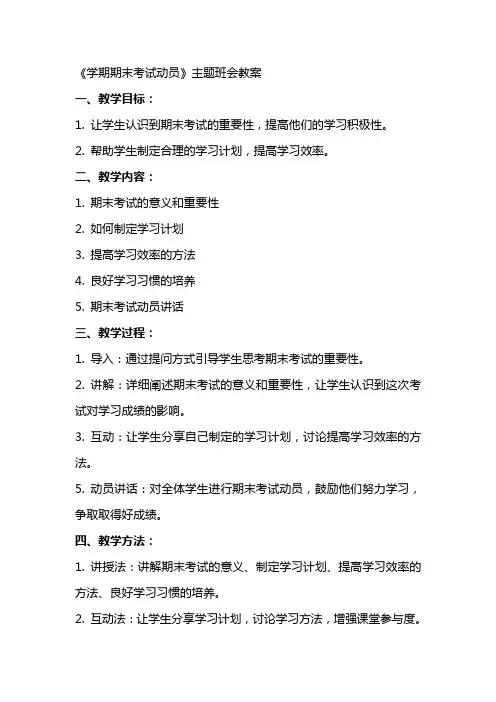 《学期期末考试动员》主题班会教案

一、教学目标：

1. 让学生认识到期末考试的重要性，提高他们的学习积极性。

2. 帮助学生制定合理的学习计划，提高学习效率。

二、教学内容：

1. 期末考试的意义和重要性

2. 如何制定学习计划

3. 提高学习效率的方法

4. 良好学习习惯的培养

5. 期末考试动员讲话

三、教学过程：

1. 导入：通过提问方式引导学生思考期末考试的重要性。

2. 讲解：详细阐述期末考试的意义和重要性，让学生认识到这次考试对学习成绩的影响。

3. 互动：让学生分享自己制定的学习计划，讨论提高学习效率的方法。

5. 动员讲话：对全体学生进行期末考试动员，鼓励他们努力学习，争取取得好成绩。

四、教学方法：

1. 讲授法：讲解期末考试的意义、制定学习计划、提高学习效率的方法、良好学习习惯的培养。

2. 互动法：让学生分享学习计划，讨论学习方法，增强课堂参与度。